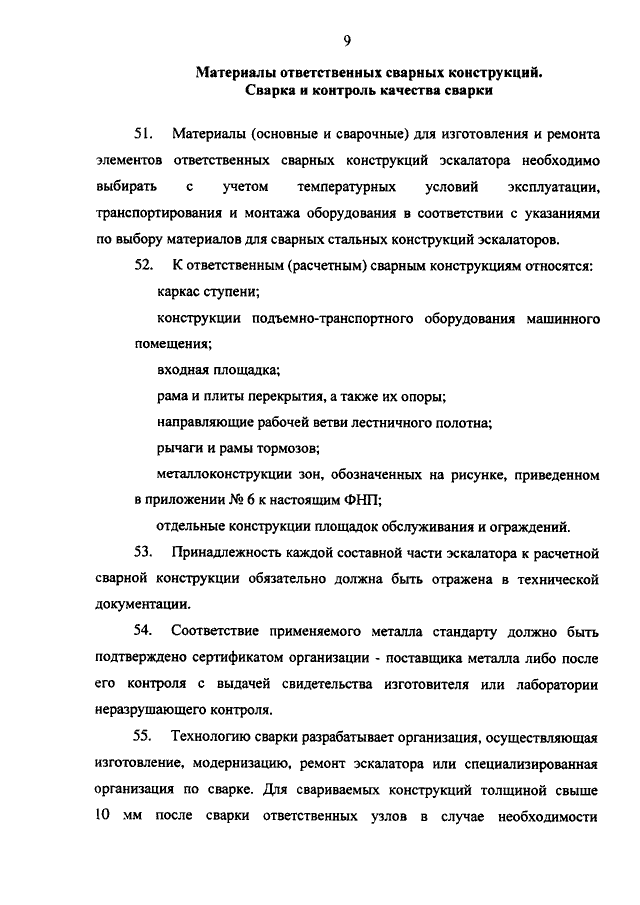 9

Материалы ответственных сварных конструкций.
Сварка и контроль качества сварки

51. Материалы (основные и сварочные) для изготовления и ремонта элементов ответственных сварных конструкций эскалатора необходимо выбирать с учетом температурных условий эксплуатации, транспортирования и монтажа оборудования в соответствии с указаниями по выбору материалов для сварных стальных конструкций эскалаторов.

52. К ответственным (расчетным) сварным конструкциям относятся:

каркас ступени;

конструкции подъемно-транспортного оборудования машинного помещения;

входная площадка;

рама и плиты перекрытия, а также их опоры;

направляющие рабочей ветви лестничного полотна;

рычаги и рамы тормозов;

металлоконструкции зон, обозначенных на рисунке, приведенном в приложении № 6 к настоящим ФНП;

отдельные конструкции площадок обслуживания и ограждений.

53. Принадлежность каждой составной части эскалатора к расчетной сварной конструкции обязательно должна быть отражена в технической документации.

54. Соответствие применяемого металла стандарту должно быть подтверждено сертификатом организации - поставщика металла либо после его контроля с выдачей свидетельства изготовителя или лаборатории неразрушающего контроля.

55. Технологию сварки разрабатывает организация, осуществляющая изготовление, модернизацию, ремонт эскалатора или специализированная организация по сварке. Для свариваемых конструкций толщиной свыше 10 мм после сварки ответственных узлов в случае необходимости